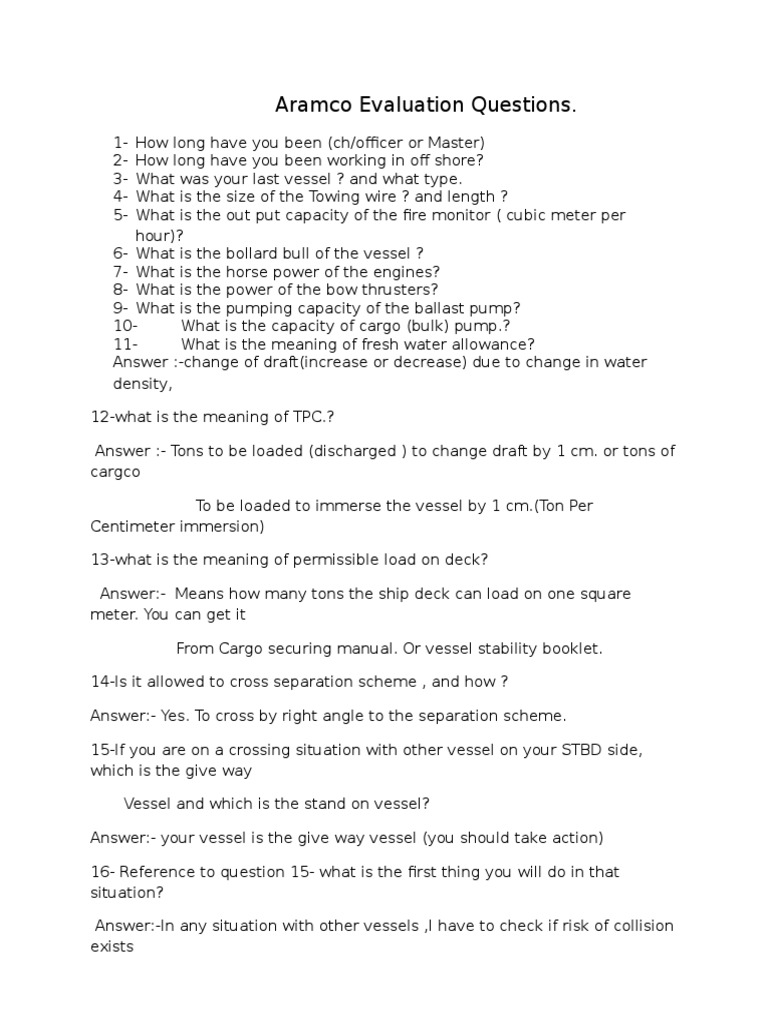 Aramco Evaluation Questions.

1- How long have you been (ch/officer or Master)
2- How long have you been working in off shore?
3- What was your last vessel ? and what type.
4- What is the size of the Towing wire ? and length ?
5- What is the out put capacity of the fire monitor ( cubic meter per hour)?
6- What is the bollard bull of the vessel ?
7- What is the horse power of the engines?
8- What is the power of the bow thrusters?
9- What is the pumping capacity of the ballast pump?
10- What is the capacity of cargo (bulk) pump.?
11- What is the meaning of fresh water allowance?
Answer :-change of draft(increase or decrease) due to change in water density,

12-what is the meaning of TPC.?

Answer :- Tons to be loaded (discharged ) to change draft by 1 cm. or tons of cargco

To be loaded to immerse the vessel by 1 cm.(Ton Per Centimeter immersion)

13-what is the meaning of permissible load on deck?

Answer:- Means how many tons the ship deck can load on one square meter. You can get it

From Cargo securing manual. Or vessel stability booklet.

14-Is it allowed to cross separation scheme , and how ?

Answer:- Yes. To cross by right angle to the separation scheme.

15-If you are on a crossing situation with other vessel on your STBD side, which is the give way

Vessel and which is the stand on vessel?

Answer:- your vessel is the give way vessel (you should take action)

16- Reference to question 15- what is the first thing you will do in that situation?

Answer:-In any situation with other vessels ,I have to check if risk of collision exists